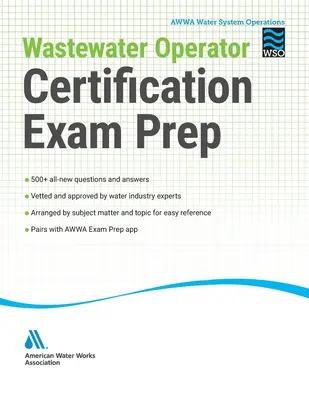 AWWA Water System Operations

WSO

Wastewater Operator
Certification Exam Prep

• 500+ all-new questions and answers
• Vetted and approved by water industry experts
• Arranged by subject matter and topic for easy reference
• Pairs with AWWA Exam Prep app

American Water Works Association